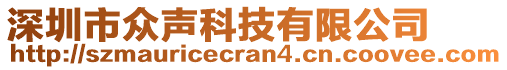 深圳市众声科技有限公司
http://szmauricecran4.cn.coovee.com